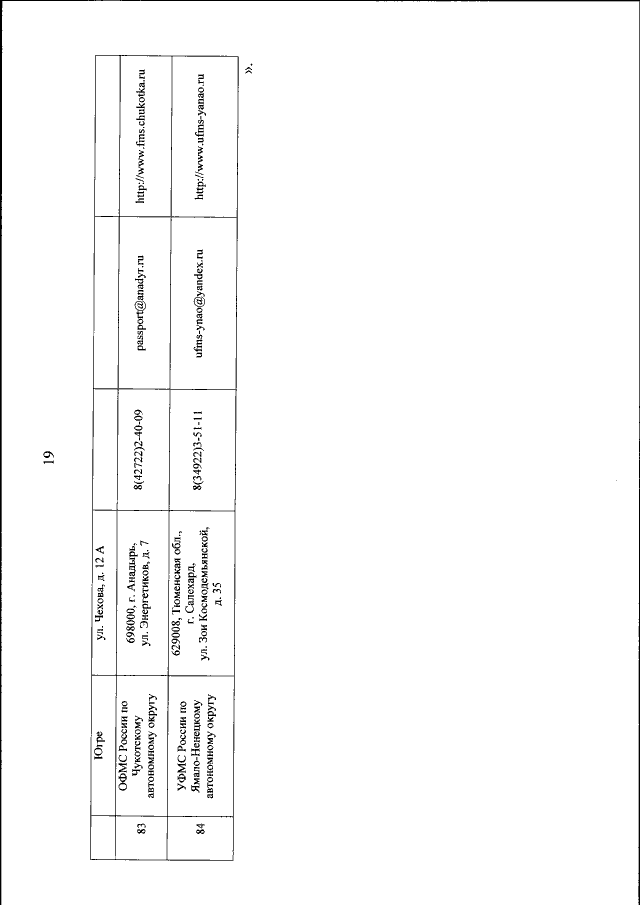 19

|  | Югре | ул. Чехова, д. 12 А |  |  |  |
|---|---|---|---|---|---|
| 83 | ОФМС России по Чукотскому автономному округу | 698000, г. Анадырь, ул. Энергетиков, д. 7 | 8(42722)2-40-09 | passport@anadyr.ru | http://www.fms.chukotka.ru |
| 84 | УФМС России по Ямало-Ненецкому автономному округу | 629008, Тюменская обл., г. Салехард, ул. Зои Космодемьянской, д. 35 | 8(34922)3-51-11 | ufms-ynao@yandex.ru | http://www.ufms-yanao.ru |

».